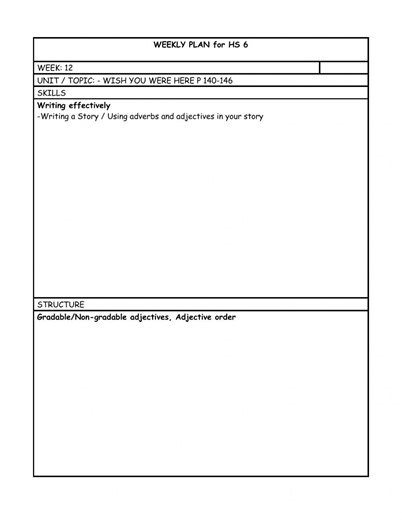 WEEKLY PLAN for HS 6

WEEK: 12

UNIT / TOPIC: - WISH YOU WERE HERE P 140-146

SKILLS

Writing effectively
-Writing a Story / Using adverbs and adjectives in your story

STRUCTURE

Gradable/Non-gradable adjectives, Adjective order